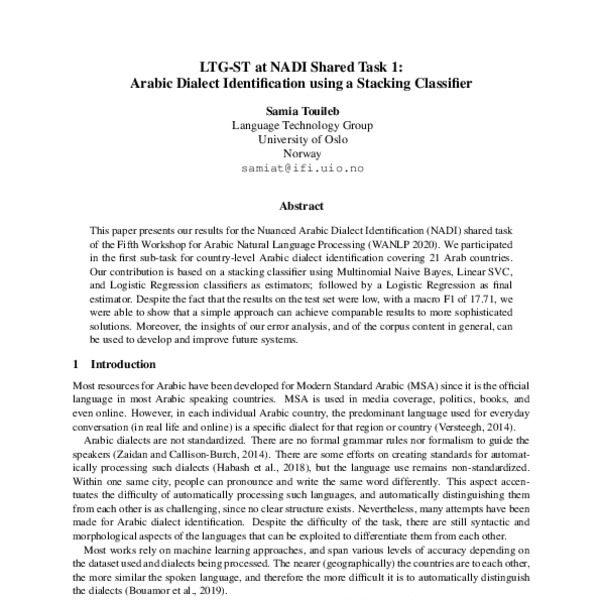 LTG-ST at NADI Shared Task 1:
Arabic Dialect Identification using a Stacking Classifier

Samia Touileb
Language Technology Group
University of Oslo
Norway
samiat@ifi.uio.no

Abstract

This paper presents our results for the Nuanced Arabic Dialect Identification (NADI) shared task of the Fifth Workshop for Arabic Natural Language Processing (WANLP 2020). We participated in the first sub-task for country-level Arabic dialect identification covering 21 Arab countries. Our contribution is based on a stacking classifier using Multinomial Naive Bayes, Linear SVC, and Logistic Regression classifiers as estimators; followed by a Logistic Regression as final estimator. Despite the fact that the results on the test set were low, with a macro F1 of 17.71, we were able to show that a simple approach can achieve comparable results to more sophisticated solutions. Moreover, the insights of our error analysis, and of the corpus content in general, can be used to develop and improve future systems.

1 Introduction

Most resources for Arabic have been developed for Modern Standard Arabic (MSA) since it is the official language in most Arabic speaking countries. MSA is used in media coverage, politics, books, and even online. However, in each individual Arabic country, the predominant language used for everyday conversation (in real life and online) is a specific dialect for that region or country (Versteegh, 2014).

Arabic dialects are not standardized. There are no formal grammar rules nor formalism to guide the speakers (Zaidan and Callison-Burch, 2014). There are some efforts on creating standards for automatically processing such dialects (Habash et al., 2018), but the language use remains non-standardized. Within one same city, people can pronounce and write the same word differently. This aspect accentuates the difficulty of automatically processing such languages, and automatically distinguishing them from each other is as challenging, since no clear structure exists. Nevertheless, many attempts have been made for Arabic dialect identification. Despite the difficulty of the task, there are still syntactic and morphological aspects of the languages that can be exploited to differentiate them from each other.

Most works rely on machine learning approaches, and span various levels of accuracy depending on the dataset used and dialects being processed. The nearer (geographically) the countries are to each other, the more similar the spoken language, and therefore the more difficult it is to automatically distinguish the dialects (Bouamor et al., 2019).